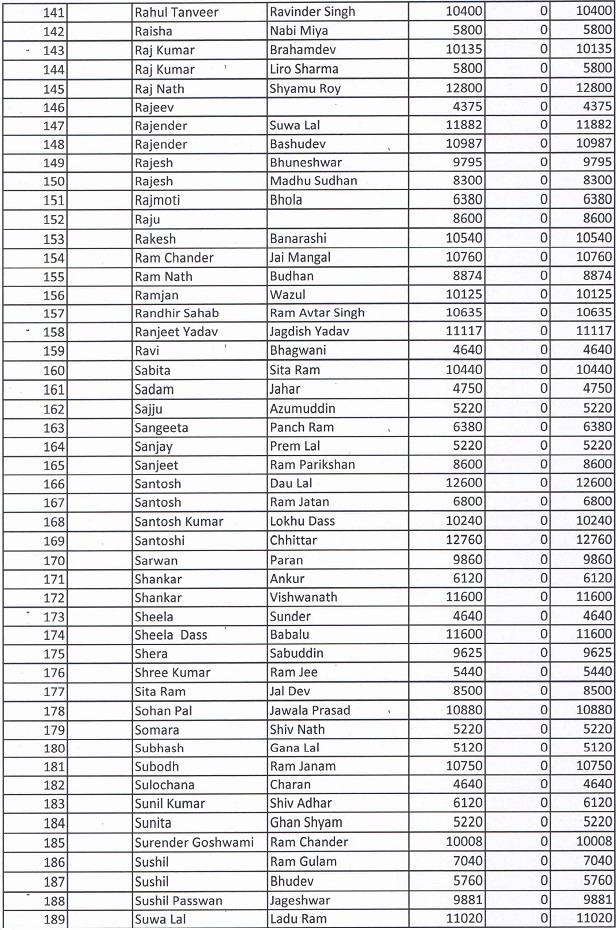 | 141 | | Rahul Tanveer | Ravinder Singh | 10400 | 0 | 10400 |
|---|---|---|---|---|---|---|
| 142 | | Raisha | Nabi Miya | 5800 | 0 | 5800 |
| 143 | | Raj Kumar | Brahamdev | 10135 | 0 | 10135 |
| 144 | | Raj Kumar | Liro Sharma | 5800 | 0 | 5800 |
| 145 | | Raj Nath | Shyamu Roy | 12800 | 0 | 12800 |
| 146 | | Rajeev | | 4375 | 0 | 4375 |
| 147 | | Rajender | Suwa Lal | 11882 | 0 | 11882 |
| 148 | | Rajender | Bashudev | 10987 | 0 | 10987 |
| 149 | | Rajesh | Bhuneshwar | 9795 | 0 | 9795 |
| 150 | | Rajesh | Madhu Sudhan | 8300 | 0 | 8300 |
| 151 | | Rajmoti | Bhola | 6380 | 0 | 6380 |
| 152 | | Raju | | 8600 | 0 | 8600 |
| 153 | | Rakesh | Banarashi | 10540 | 0 | 10540 |
| 154 | | Ram Chander | Jai Mangal | 10760 | 0 | 10760 |
| 155 | | Ram Nath | Budhan | 8874 | 0 | 8874 |
| 156 | | Ramjan | Wazul | 10125 | 0 | 10125 |
| 157 | | Randhir Sahab | Ram Avtar Singh | 10635 | 0 | 10635 |
| 158 | | Ranjeet Yadav | Jagdish Yadav | 11117 | 0 | 11117 |
| 159 | | Ravi | Bhagwani | 4640 | 0 | 4640 |
| 160 | | Sabita | Sita Ram | 10440 | 0 | 10440 |
| 161 | | Sadam | Jahar | 4750 | 0 | 4750 |
| 162 | | Sajju | Azumuddin | 5220 | 0 | 5220 |
| 163 | | Sangeeta | Panch Ram | 6380 | 0 | 6380 |
| 164 | | Sanjay | Prem Lal | 5220 | 0 | 5220 |
| 165 | | Sanjeet | Ram Parikshan | 8600 | 0 | 8600 |
| 166 | | Santosh | Dau Lal | 12600 | 0 | 12600 |
| 167 | | Santosh | Ram Jatan | 6800 | 0 | 6800 |
| 168 | | Santosh Kumar | Lokhu Dass | 10240 | 0 | 10240 |
| 169 | | Santoshi | Chhittar | 12760 | 0 | 12760 |
| 170 | | Sarwan | Paran | 9860 | 0 | 9860 |
| 171 | | Shankar | Ankur | 6120 | 0 | 6120 |
| 172 | | Shankar | Vishwanath | 11600 | 0 | 11600 |
| 173 | | Sheela | Sunder | 4640 | 0 | 4640 |
| 174 | | Sheela Dass | Babalu | 11600 | 0 | 11600 |
| 175 | | Shera | Sabuddin | 9625 | 0 | 9625 |
| 176 | | Shree Kumar | Ram Jee | 5440 | 0 | 5440 |
| 177 | | Sita Ram | Jal Dev | 8500 | 0 | 8500 |
| 178 | | Sohan Pal | Jawala Prasad | 10880 | 0 | 10880 |
| 179 | | Somara | Shiv Nath | 5220 | 0 | 5220 |
| 180 | | Subhash | Gana Lal | 5120 | 0 | 5120 |
| 181 | | Subodh | Ram Janam | 10750 | 0 | 10750 |
| 182 | | Sulochana | Charan | 4640 | 0 | 4640 |
| 183 | | Sunil Kumar | Shiv Adhar | 6120 | 0 | 6120 |
| 184 | | Sunita | Ghan Shyam | 5220 | 0 | 5220 |
| 185 | | Surender Goshwami | Ram Chander | 10008 | 0 | 10008 |
| 186 | | Sushil | Ram Gulam | 7040 | 0 | 7040 |
| 187 | | Sushil | Bhudev | 5760 | 0 | 5760 |
| 188 | | Sushil Passwan | Jageshwar | 9881 | 0 | 9881 |
| 189 | | Suwa Lal | Ladu Ram | 11020 | 0 | 11020 |